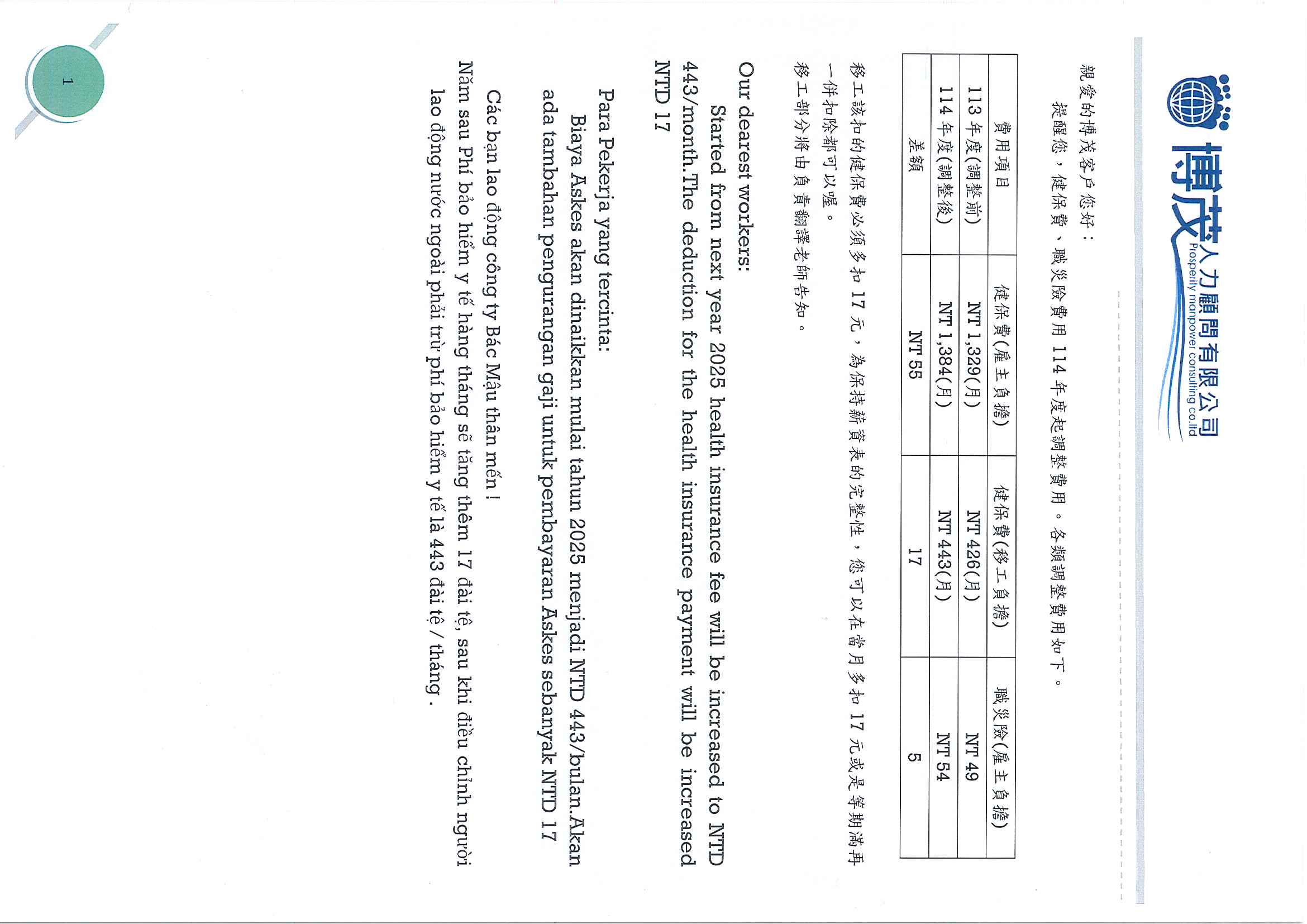 博茂人力顧問有限公司
Prosperity manpower consulting co.ltd

親愛的博茂客戶您好：

提醒您，健保費、職災險費用 114 年度起調整費用。各類調整費用如下。

| 費用項目 | 健保費(雇主負擔) | 健保費(移工負擔) | 職災險(雇主負擔) |
|---|---|---|---|
| 113 年度(調整前) | NT 1,329(月) | NT 426(月) | NT 49 |
| 114 年度(調整後) | NT 1,384(月) | NT 443(月) | NT 54 |
| 差額 | NT 55 | 17 | 5 |

移工該扣的健保費必須多扣 17 元，為保持薪資表的完整性，您可以在當月多扣 17 元或是等期滿再一併扣除都可以喔。

移工部分將由負責翻譯老師告知。

Our dearest workers:

Started from next year 2025 health insurance fee will be increased to NTD 443/month.The deduction for the health insurance payment will be increased NTD 17

Para Pekerja yang tercinta:

Biaya Askes akan dinaikkan mulai tahun 2025 menjadi NTD 443/bulan.Akan ada tambahan pengurangan gaji untuk pembayaran Askes sebanyak NTD 17

Các bạn lao động công ty Bác Mậu thân mến !

Năm sau Phí bảo hiểm y tế hàng tháng sẽ tăng thêm 17 đài tệ, sau khi điều chỉnh người lao động nước ngoài phải trừ phí bảo hiểm y tế là 443 đài tệ / tháng .

1